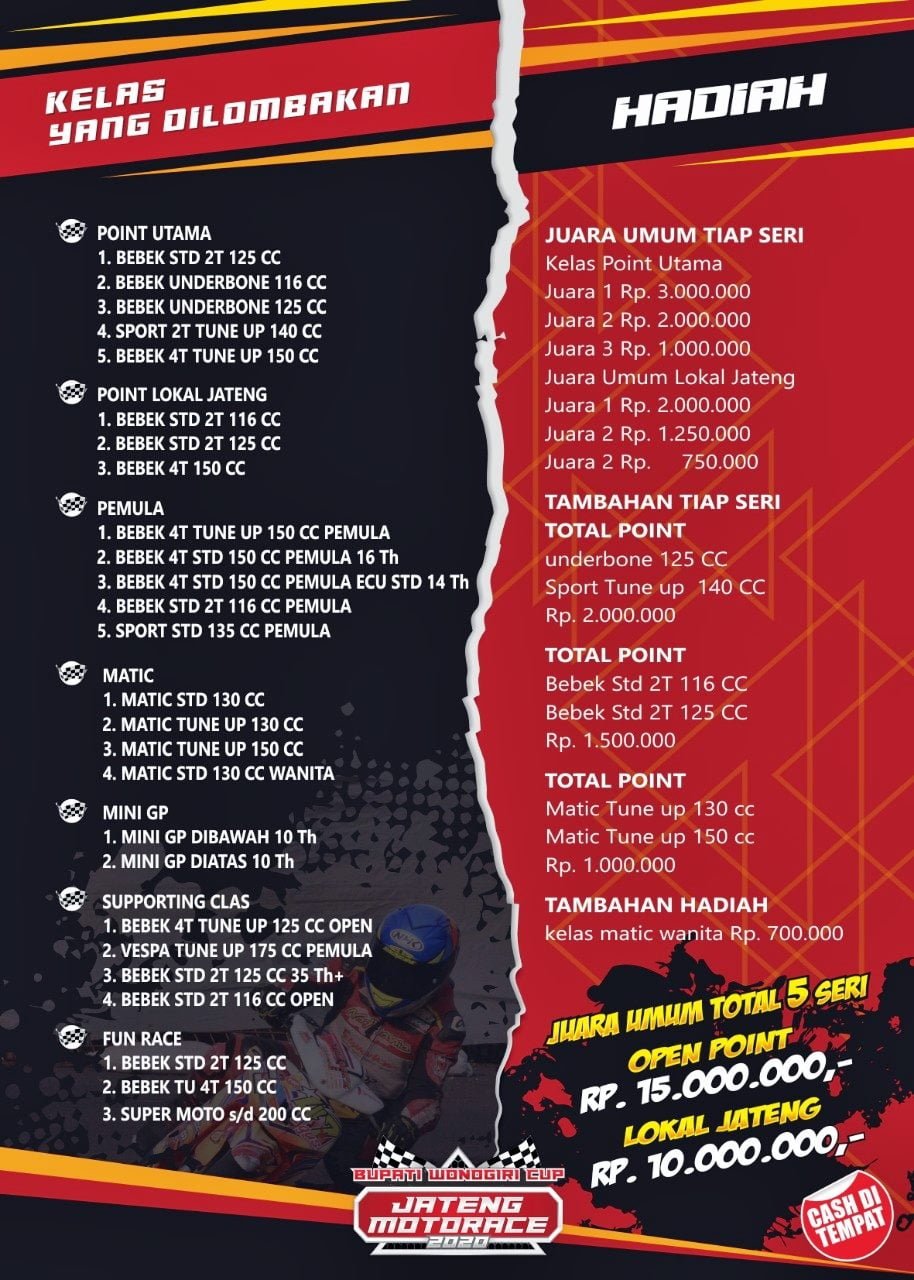 KELAS YANG DILOMBAKAN

POINT UTAMA
1. BEBEK STD 2T 125 CC
2. BEBEK UNDERBONE 116 CC
3. BEBEK UNDERBONE 125 CC
4. SPORT 2T TUNE UP 140 CC
5. BEBEK 4T TUNE UP 150 CC

POINT LOKAL JATENG
1. BEBEK STD 2T 116 CC
2. BEBEK STD 2T 125 CC
3. BEBEK 4T 150 CC

PEMULA
1. BEBEK 4T TUNE UP 150 CC PEMULA
2. BEBEK 4T STD 150 CC PEMULA 16 Th
3. BEBEK 4T STD 150 CC PEMULA ECU STD 14 Th
4. BEBEK STD 2T 116 CC PEMULA
5. SPORT STD 135 CC PEMULA

MATIC
1. MATIC STD 130 CC
2. MATIC TUNE UP 130 CC
3. MATIC TUNE UP 150 CC
4. MATIC STD 130 CC WANITA

MINI GP
1. MINI GP DIBAWAH 10 Th
2. MINI GP DIATAS 10 Th

SUPPORTING CLAS
1. BEBEK 4T TUNE UP 125 CC OPEN
2. VESPA TUNE UP 175 CC PEMULA
3. BEBEK STD 2T 125 CC 35 Th+
4. BEBEK STD 2T 116 CC OPEN

FUN RACE
1. BEBEK STD 2T 125 CC
2. BEBEK TU 4T 150 CC
3. SUPER MOTO s/d 200 CC

BUPATI WONOGIRI CUP
JATENG MOTORACE 2020

HADIAH

JUARA UMUM TIAP SERI
Kelas Point Utama
Juara 1 Rp. 3.000.000
Juara 2 Rp. 2.000.000
Juara 3 Rp. 1.000.000
Juara Umum Lokal Jateng
Juara 1 Rp. 2.000.000
Juara 2 Rp. 1.250.000
Juara 2 Rp. 750.000

TAMBAHAN TIAP SERI
TOTAL POINT
underbone 125 CC
Sport Tune up 140 CC
Rp. 2.000.000

TOTAL POINT
Bebek Std 2T 116 CC
Bebek Std 2T 125 CC
Rp. 1.500.000

TOTAL POINT
Matic Tune up 130 cc
Matic Tune up 150 cc
Rp. 1.000.000

TAMBAHAN HADIAH
kelas matic wanita Rp. 700.000

JUARA UMUM TOTAL 5 SERI
OPEN POINT
RP. 15.000.000,-
LOKAL JATENG
RP. 10.000.000,-

CASH DI TEMPAT